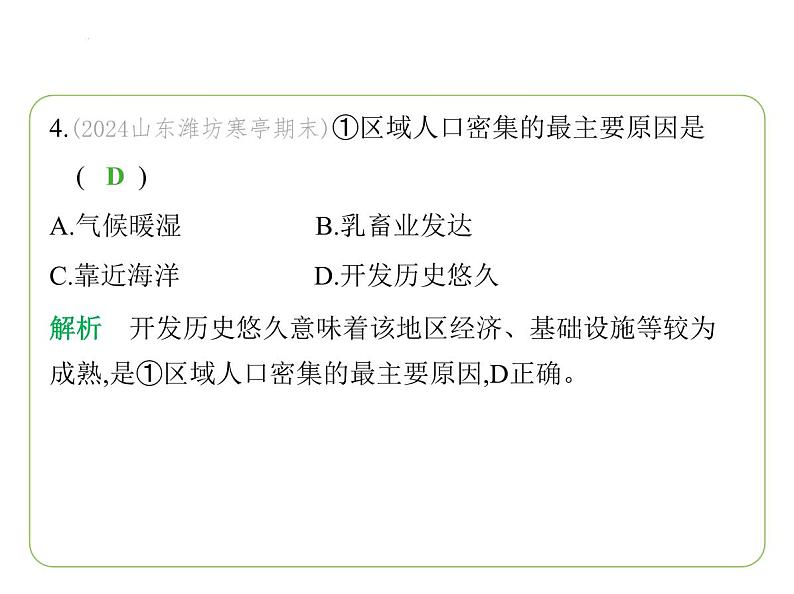 4.(2024山东潍坊寒亭期末)①区域人口密集的最主要原因是

( D )

A.气候暖湿　　B.乳畜业发达

C.靠近海洋　　D.开发历史悠久

解析　开发历史悠久意味着该地区经济、基础设施等较为成熟,是①区域人口密集的最主要原因,D正确。